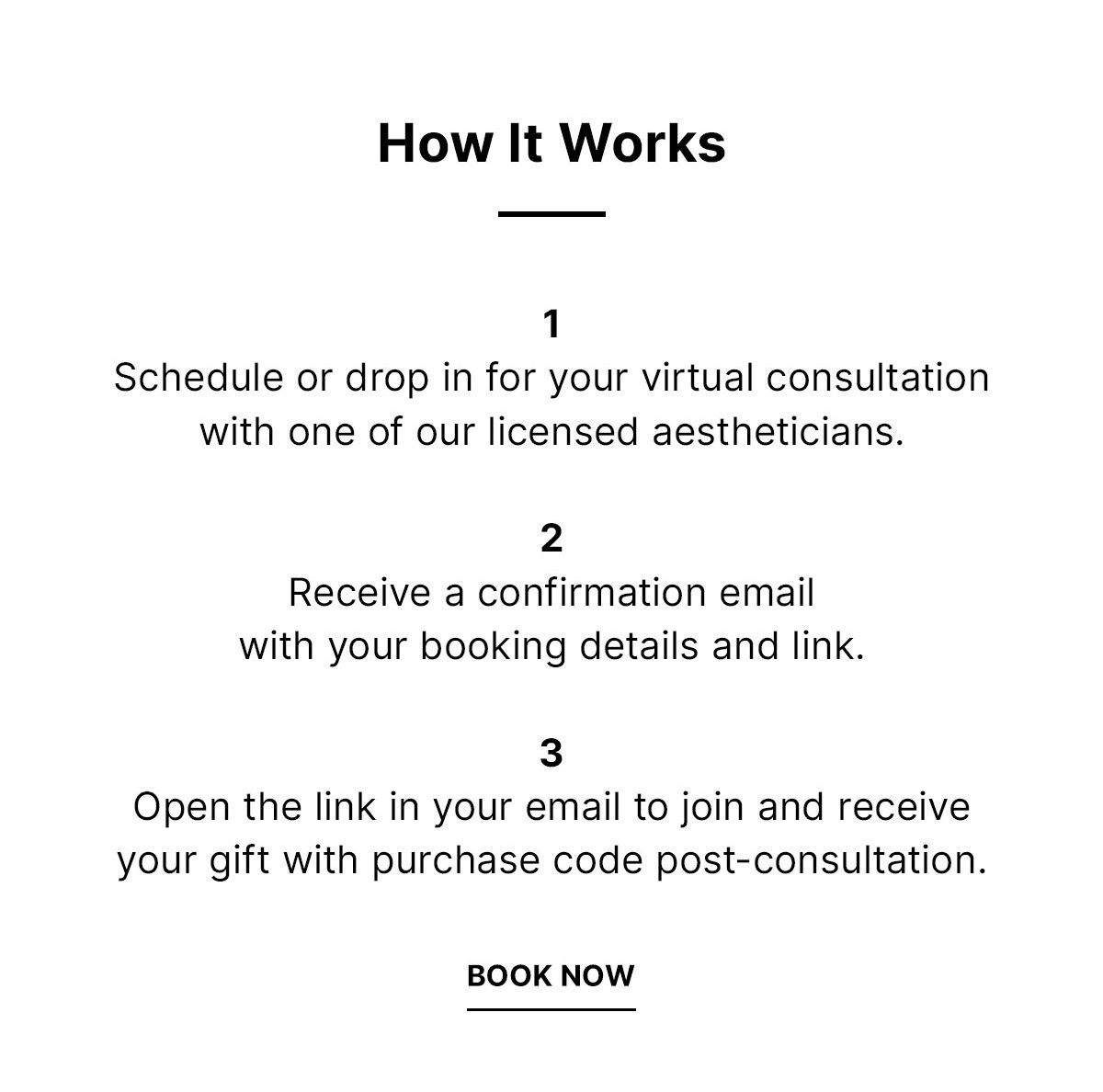 How It Works

1
Schedule or drop in for your virtual consultation with one of our licensed aestheticians.

2
Receive a confirmation email with your booking details and link.

3
Open the link in your email to join and receive your gift with purchase code post-consultation.

BOOK NOW